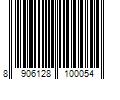 8 906128 100054